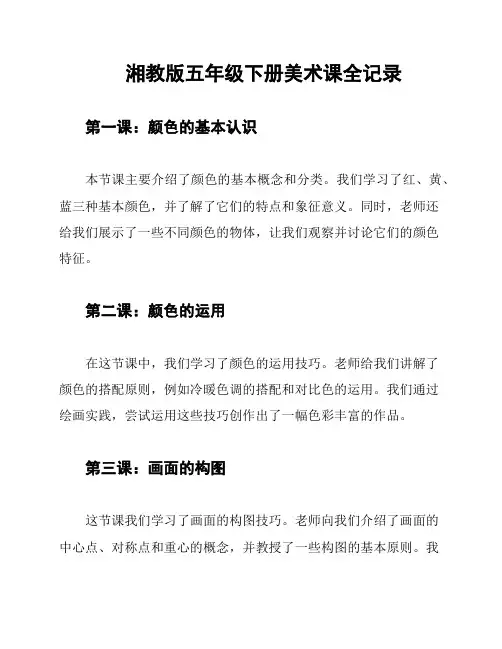 湘教版五年级下册美术课全记录

第一课：颜色的基本认识

本节课主要介绍了颜色的基本概念和分类。我们学习了红、黄、蓝三种基本颜色，并了解了它们的特点和象征意义。同时，老师还给我们展示了一些不同颜色的物体，让我们观察并讨论它们的颜色特征。

第二课：颜色的运用

在这节课中，我们学习了颜色的运用技巧。老师给我们讲解了颜色的搭配原则，例如冷暖色调的搭配和对比色的运用。我们通过绘画实践，尝试运用这些技巧创作出了一幅色彩丰富的作品。

第三课：画面的构图

这节课我们学习了画面的构图技巧。老师向我们介绍了画面的中心点、对称点和重心的概念，并教授了一些构图的基本原则。我